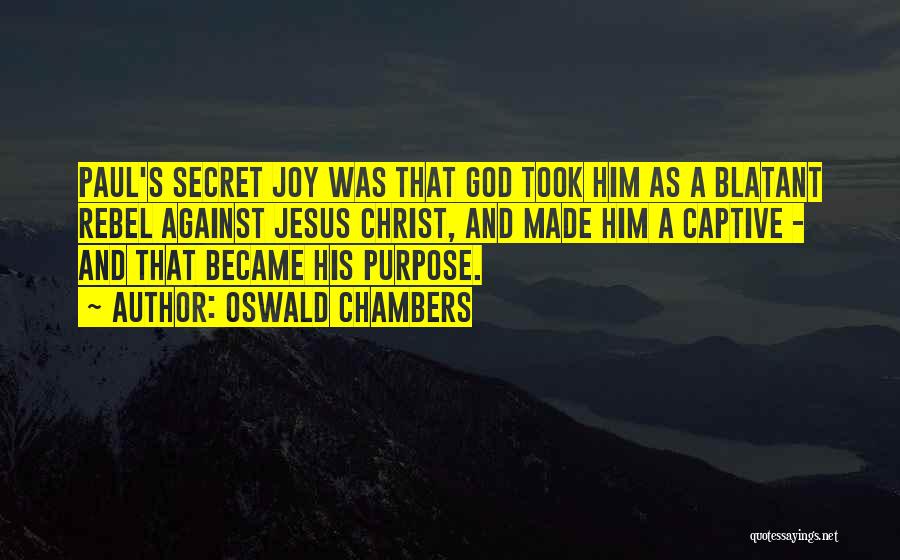 PAUL'S SECRET JOY WAS THAT GOD TOOK HIM AS A BLATANT REBEL AGAINST JESUS CHRIST, AND MADE HIM A CAPTIVE - AND THAT BECAME HIS PURPOSE.

~ AUTHOR: OSWALD CHAMBERS

quotessayings.net